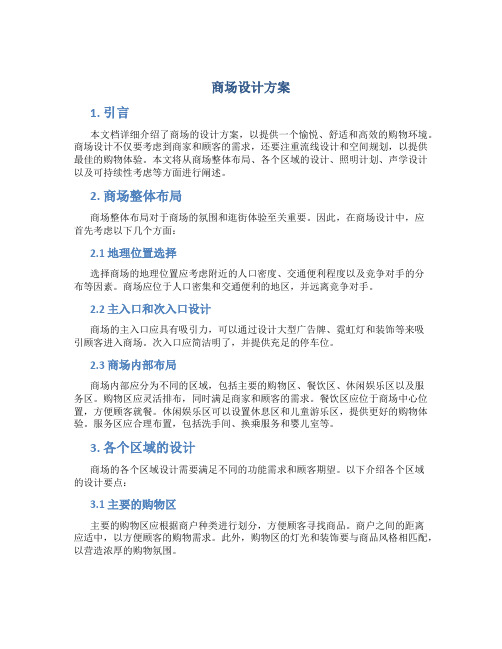 商场设计方案

1. 引言

本文档详细介绍了商场的设计方案，以提供一个愉悦、舒适和高效的购物环境。商场设计不仅要考虑到商家和顾客的需求，还要注重流线设计和空间规划，以提供最佳的购物体验。本文将从商场整体布局、各个区域的设计、照明计划、声学设计以及可持续性考虑等方面进行阐述。

2. 商场整体布局

商场整体布局对于商场的氛围和逛街体验至关重要。因此，在商场设计中，应首先考虑以下几个方面：

2.1 地理位置选择

选择商场的地理位置应考虑附近的人口密度、交通便利程度以及竞争对手的分布等因素。商场应位于人口密集和交通便利的地区，并远离竞争对手。

2.2 主入口和次入口设计

商场的主入口应具有吸引力，可以通过设计大型广告牌、霓虹灯和装饰等来吸引顾客进入商场。次入口应简洁明了，并提供充足的停车位。

2.3 商场内部布局

商场内部应分为不同的区域，包括主要的购物区、餐饮区、休闲娱乐区以及服务区。购物区应灵活排布，同时满足商家和顾客的需求。餐饮区应位于商场中心位置，方便顾客就餐。休闲娱乐区可以设置休息区和儿童游乐区，提供更好的购物体验。服务区应合理布置，包括洗手间、换乘服务和婴儿室等。

3. 各个区域的设计

商场的各个区域设计需要满足不同的功能需求和顾客期望。以下介绍各个区域的设计要点：

3.1 主要的购物区

主要的购物区应根据商户种类进行划分，方便顾客寻找商品。商户之间的距离应适中，以方便顾客的购物需求。此外，购物区的灯光和装饰要与商品风格相匹配，以营造浓厚的购物氛围。